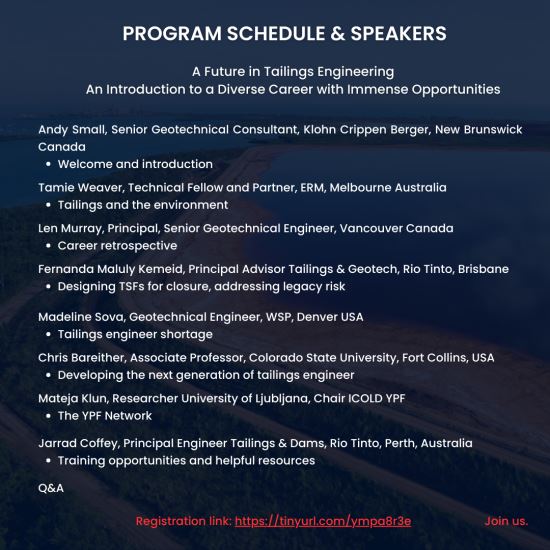 PROGRAM SCHEDULE & SPEAKERS

A Future in Tailings Engineering
An Introduction to a Diverse Career with Immense Opportunities

Andy Small, Senior Geotechnical Consultant, Klohn Crippen Berger, New Brunswick Canada
• Welcome and introduction

Tamie Weaver, Technical Fellow and Partner, ERM, Melbourne Australia
• Tailings and the environment

Len Murray, Principal, Senior Geotechnical Engineer, Vancouver Canada
• Career retrospective

Fernanda Maluly Kemeid, Principal Advisor Tailings & Geotech, Rio Tinto, Brisbane
• Designing TSFs for closure, addressing legacy risk

Madeline Sova, Geotechnical Engineer, WSP, Denver USA
• Tailings engineer shortage

Chris Bareither, Associate Professor, Colorado State University, Fort Collins, USA
• Developing the next generation of tailings engineer

Mateja Klun, Researcher University of Ljubljana, Chair ICOLD YPF
• The YPF Network

Jarrad Coffey, Principal Engineer Tailings & Dams, Rio Tinto, Perth, Australia
• Training opportunities and helpful resources

Q&A

Registration link: https://tinyurl.com/ympa8r3e Join us.